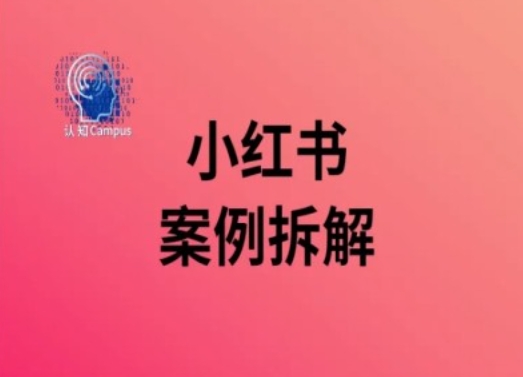 认知Campus

小红书
案例拆解